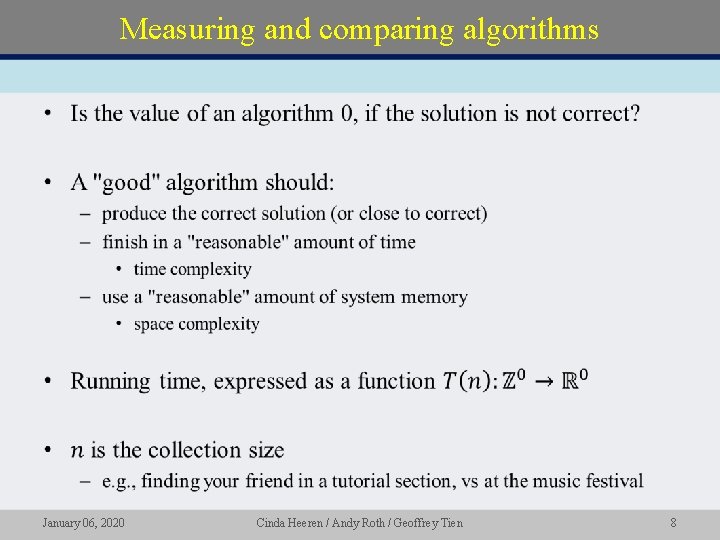 Measuring and comparing algorithms

• Is the value of an algorithm 0, if the solution is not correct?

• A "good" algorithm should:
– produce the correct solution (or close to correct)
– finish in a "reasonable" amount of time
• time complexity
– use a "reasonable" amount of system memory
• space complexity

• Running time, expressed as a function $T(n): \mathbb{Z}^0 \rightarrow \mathbb{R}^0$

• $n$ is the collection size
– e.g., finding your friend in a tutorial section, vs at the music festival

January 06, 2020 Cinda Heeren / Andy Roth / Geoffrey Tien 8